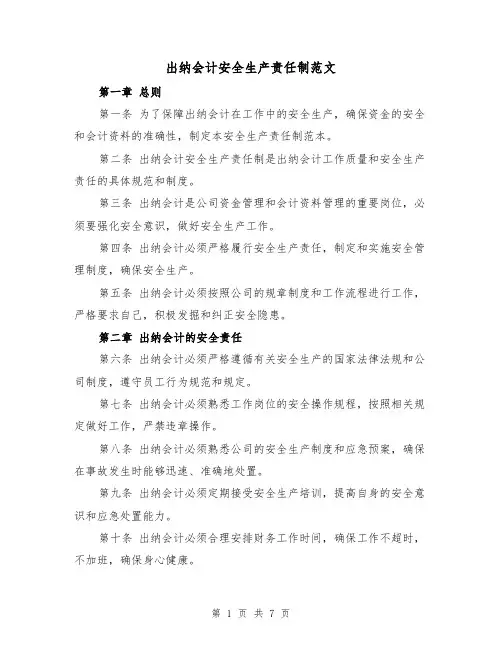 出纳会计安全生产责任制范文

第一章 总则

第一条 为了保障出纳会计在工作中的安全生产，确保资金的安全和会计资料的准确性，制定本安全生产责任制范本。

第二条 出纳会计安全生产责任制是出纳会计工作质量和安全生产责任的具体规范和制度。

第三条 出纳会计是公司资金管理和会计资料管理的重要岗位，必须要强化安全意识，做好安全生产工作。

第四条 出纳会计必须严格履行安全生产责任，制定和实施安全管理制度，确保安全生产。

第五条 出纳会计必须按照公司的规章制度和工作流程进行工作，严格要求自己，积极发掘和纠正安全隐患。

第二章 出纳会计的安全责任

第六条 出纳会计必须严格遵循有关安全生产的国家法律法规和公司制度，遵守员工行为规范和规定。

第七条 出纳会计必须熟悉工作岗位的安全操作规程，按照相关规定做好工作，严禁违章操作。

第八条 出纳会计必须熟悉公司的安全生产制度和应急预案，确保在事故发生时能够迅速、准确地处置。

第九条 出纳会计必须定期接受安全生产培训，提高自身的安全意识和应急处置能力。

第十条 出纳会计必须合理安排财务工作时间，确保工作不超时，不加班，确保身心健康。

第 1 页 共 7 页